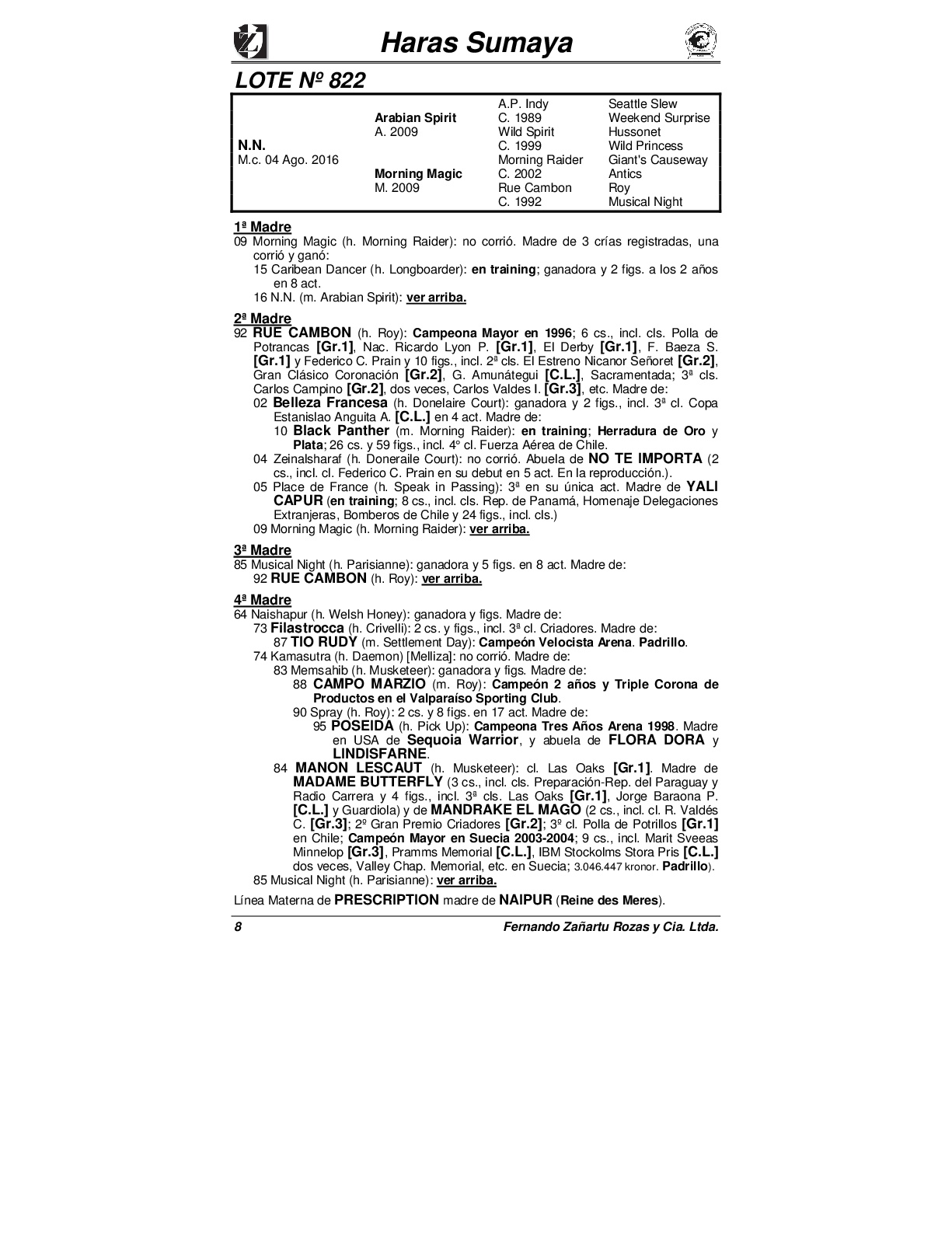 Haras Sumaya

LOTE Nº 822

| | | | |
|---|---|---|---|
| | | A.P. Indy | Seattle Slew |
| | Arabian Spirit | C. 1989 | Weekend Surprise |
| | A. 2009 | Wild Spirit | Hussonet |
| N.N. | | C. 1999 | Wild Princess |
| M.c. 04 Ago. 2016 | | Morning Raider | Giant's Causeway |
| | Morning Magic | C. 2002 | Antics |
| | M. 2009 | Rue Cambon | Roy |
| | | C. 1992 | Musical Night |

1ª Madre
09 Morning Magic (h. Morning Raider): no corrió. Madre de 3 crías registradas, una corrió y ganó:
15 Caribean Dancer (h. Longboarder): en training; ganadora y 2 figs. a los 2 años en 8 act.
16 N.N. (m. Arabian Spirit): ver arriba.

2ª Madre
92 RUE CAMBON (h. Roy): Campeona Mayor en 1996; 6 cs., incl. cls. Polla de Potrancas [Gr.1], Nac. Ricardo Lyon P. [Gr.1], El Derby [Gr.1], F. Baeza S. [Gr.1] y Federico C. Prain y 10 figs., incl. 2ª cls. El Estreno Nicanor Señoret [Gr.2], Gran Clásico Coronación [Gr.2], G. Amunátegui [C.L.], Sacramentada; 3ª cls. Carlos Campino [Gr.2], dos veces, Carlos Valdes I. [Gr.3], etc. Madre de:
02 Belleza Francesa (h. Donelaire Court): ganadora y 2 figs., incl. 3ª cl. Copa Estanislao Anguita A. [C.L.] en 4 act. Madre de:
10 Black Panther (m. Morning Raider): en training; Herradura de Oro y Plata; 26 cs. y 59 figs., incl. 4º cl. Fuerza Aérea de Chile.
04 Zeinalsharaf (h. Doneraile Court): no corrió. Abuela de NO TE IMPORTA (2 cs., incl. cl. Federico C. Prain en su debut en 5 act. En la reproducción.).
05 Place de France (h. Speak in Passing): 3ª en su única act. Madre de YALI CAPUR (en training; 8 cs., incl. cls. Rep. de Panamá, Homenaje Delegaciones Extranjeras, Bomberos de Chile y 24 figs., incl. cls.)
09 Morning Magic (h. Morning Raider): ver arriba.

3ª Madre
85 Musical Night (h. Parisianne): ganadora y 5 figs. en 8 act. Madre de:
92 RUE CAMBON (h. Roy): ver arriba.

4ª Madre
64 Naishapur (h. Welsh Honey): ganadora y figs. Madre de:
73 Filastrocca (h. Crivelli): 2 cs. y figs., incl. 3ª cl. Criadores. Madre de:
87 TIO RUDY (m. Settlement Day): Campeón Velocista Arena. Padrillo.
74 Kamasutra (h. Daemon) [Melliza]: no corrió. Madre de:
83 Memsahib (h. Musketeer): ganadora y figs. Madre de:
88 CAMPO MARZIO (m. Roy): Campeón 2 años y Triple Corona de Productos en el Valparaíso Sporting Club.
90 Spray (h. Roy): 2 cs. y 8 figs. en 17 act. Madre de:
95 POSEIDA (h. Pick Up): Campeona Tres Años Arena 1998. Madre en USA de Sequoia Warrior, y abuela de FLORA DORA y LINDISFARNE.
84 MANON LESCAUT (h. Musketeer): cl. Las Oaks [Gr.1]. Madre de MADAME BUTTERFLY (3 cs., incl. cls. Preparación-Rep. del Paraguay y Radio Carrera y 4 figs., incl. 3ª cls. Las Oaks [Gr.1], Jorge Baraona P. [C.L.] y Guardiola) y de MANDRAKE EL MAGO (2 cs., incl. cl. R. Valdés C. [Gr.3]; 2º Gran Premio Criadores [Gr.2]; 3º cl. Polla de Potrillos [Gr.1] en Chile; Campeón Mayor en Suecia 2003-2004; 9 cs., incl. Marit Sveeas Minnelop [Gr.3], Pramms Memorial [C.L.], IBM Stockolms Stora Pris [C.L.] dos veces, Valley Chap. Memorial, etc. en Suecia; 3.046.447 kronor. Padrillo).
85 Musical Night (h. Parisianne): ver arriba.

Línea Materna de PRESCRIPTION madre de NAIPUR (Reine des Meres).

8 Fernando Zañartu Rozas y Cia. Ltda.